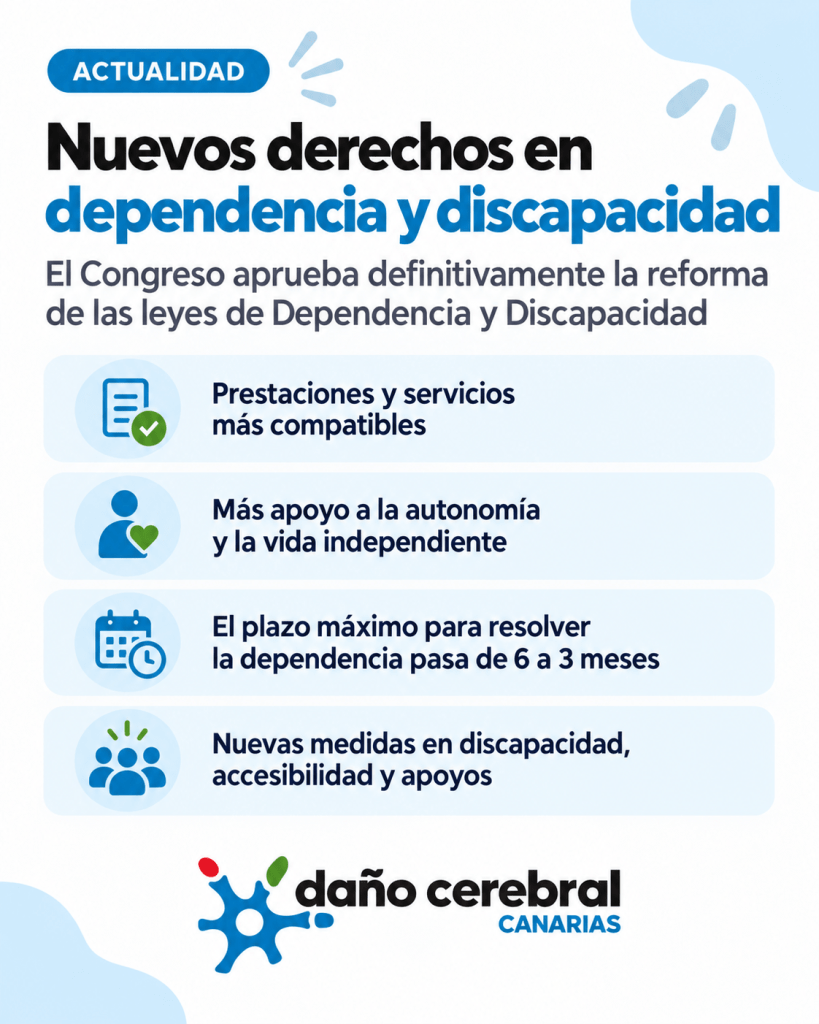 ACTUALIDAD

Nuevos derechos en dependencia y discapacidad

El Congreso aprueba definitivamente la reforma de las leyes de Dependencia y Discapacidad

Prestaciones y servicios más compatibles

Más apoyo a la autonomía y la vida independiente

El plazo máximo para resolver la dependencia pasa de 6 a 3 meses

Nuevas medidas en discapacidad, accesibilidad y apoyos

daño cerebral
CANARIAS